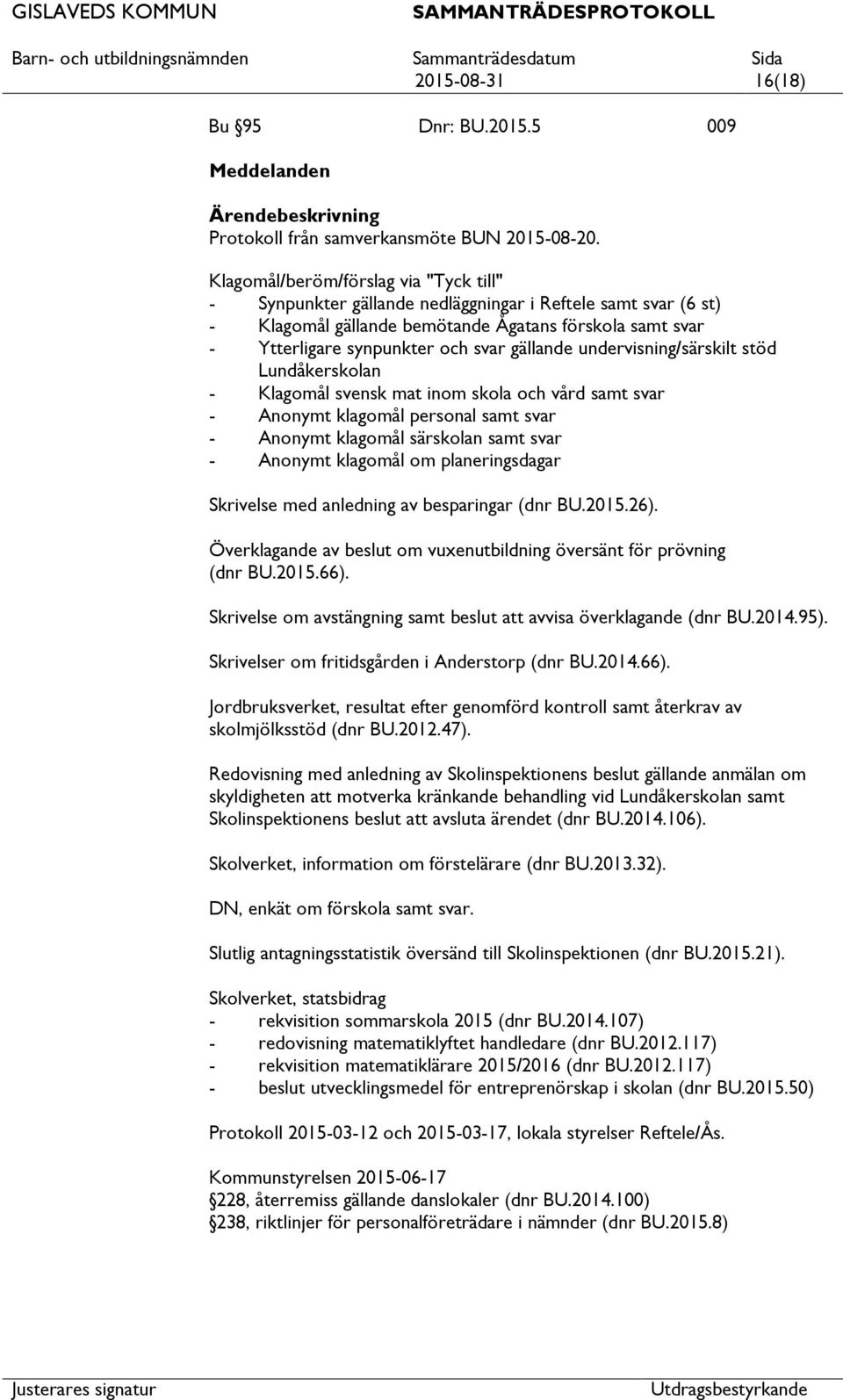 GISLAVEDS KOMMUN SAMMANTRÄDESPROTOKOLL
Barn- och utbildningsnämnden Sammanträdesdatum 2015-08-31 Sida 16(18)

Bu §95 Dnr: BU.2015.5 009

Meddelanden

Ärendebeskrivning
Protokoll från samverkansmöte BUN 2015-08-20.

Klagomål/beröm/förslag via "Tyck till"
- Synpunkter gällande nedläggningar i Reftele samt svar (6 st)
- Klagomål gällande bemötande Ågatans förskola samt svar
- Ytterligare synpunkter och svar gällande undervisning/särskilt stöd Lundåkerskolan
- Klagomål svensk mat inom skola och vård samt svar
- Anonymt klagomål personal samt svar
- Anonymt klagomål särskolan samt svar
- Anonymt klagomål om planeringsdagar

Skrivelse med anledning av besparingar (dnr BU.2015.26).

Överklagande av beslut om vuxenutbildning översänt för prövning (dnr BU.2015.66).

Skrivelse om avstängning samt beslut att avvisa överklagande (dnr BU.2014.95).

Skrivelser om fritidsgården i Anderstorp (dnr BU.2014.66).

Jordbruksverket, resultat efter genomförd kontroll samt återkrav av skolmjölksstöd (dnr BU.2012.47).

Redovisning med anledning av Skolinspektionens beslut gällande anmälan om skyldigheten att motverka kränkande behandling vid Lundåkerskolan samt Skolinspektionens beslut att avsluta ärendet (dnr BU.2014.106).

Skolverket, information om förstelärare (dnr BU.2013.32).

DN, enkät om förskola samt svar.

Slutlig antagningsstatistik översänd till Skolinspektionen (dnr BU.2015.21).

Skolverket, statsbidrag
- rekvisition sommarskola 2015 (dnr BU.2014.107)
- redovisning matematiklyftet handledare (dnr BU.2012.117)
- rekvisition matematiklärare 2015/2016 (dnr BU.2012.117)
- beslut utvecklingsmedel för entreprenörskap i skolan (dnr BU.2015.50)

Protokoll 2015-03-12 och 2015-03-17, lokala styrelser Reftele/Ås.

Kommunstyrelsen 2015-06-17
§228, återremiss gällande danslokaler (dnr BU.2014.100)
§238, riktlinjer för personalföreträdare i nämnder (dnr BU.2015.8)

Justerares signatur Utdragsbestyrkande